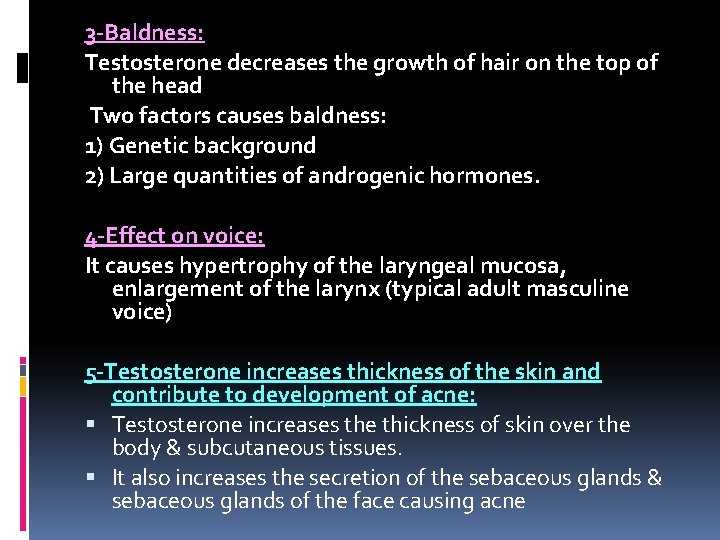 3-Baldness:

Testosterone decreases the growth of hair on the top of the head

Two factors causes baldness:

1) Genetic background

2) Large quantities of androgenic hormones.

4-Effect on voice:

It causes hypertrophy of the laryngeal mucosa, enlargement of the larynx (typical adult masculine voice)

5-Testosterone increases thickness of the skin and contribute to development of acne:

• Testosterone increases the thickness of skin over the body & subcutaneous tissues.

• It also increases the secretion of the sebaceous glands & sebaceous glands of the face causing acne